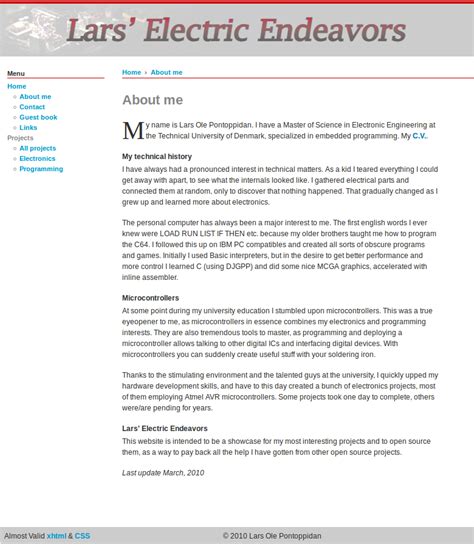 Lars' Electric Endeavors

Menu
Home
About me
Contact
Guest book
Links
Projects
All projects
Electronics
Programming

Home › About me

About me

My name is Lars Ole Pontoppidan. I have a Master of Science in Electronic Engineering at the Technical University of Denmark, specialized in embedded programming. My C.V..

My technical history
I have always had a pronounced interest in technical matters. As a kid I teared everything I could get away with apart, to see what the internals looked like. I gathered electrical parts and connected them at random, only to discover that nothing happened. That gradually changed as I grew up and learned more about electronics.

The personal computer has always been a major interest to me. The first english words I ever knew were LOAD RUN LIST IF THEN etc. because my older brothers taught me how to program the C64. I followed this up on IBM PC compatibles and created all sorts of obscure programs and games. Initially I used Basic interpreters, but in the desire to get better performance and more control I learned C (using DJGPP) and did some nice MCGA graphics, accelerated with inline assembler.

Microcontrollers
At some point during my university education I stumbled upon microcontrollers. This was a true eyeopener to me, as microcontrollers in essence combines my electronics and programming interests. They are also tremendous tools to master, as programming and deploying a microcontroller allows talking to other digital ICs and interfacing digital devices. With microcontrollers you can suddenly create useful stuff with your soldering iron.

Thanks to the stimulating environment and the talented guys at the university, I quickly upped my hardware development skills, and have to this day created a bunch of electronics projects, most of them employing Atmel AVR microcontrollers. Some projects took one day to complete, others were/are pending for years.

Lars' Electric Endeavors
This website is intended to be a showcase for my most interesting projects and to open source them, as a way to pay back all the help I have gotten from other open source projects.

Last update March, 2010

Almost Valid xhtml & CSS
© 2010 Lars Ole Pontoppidan